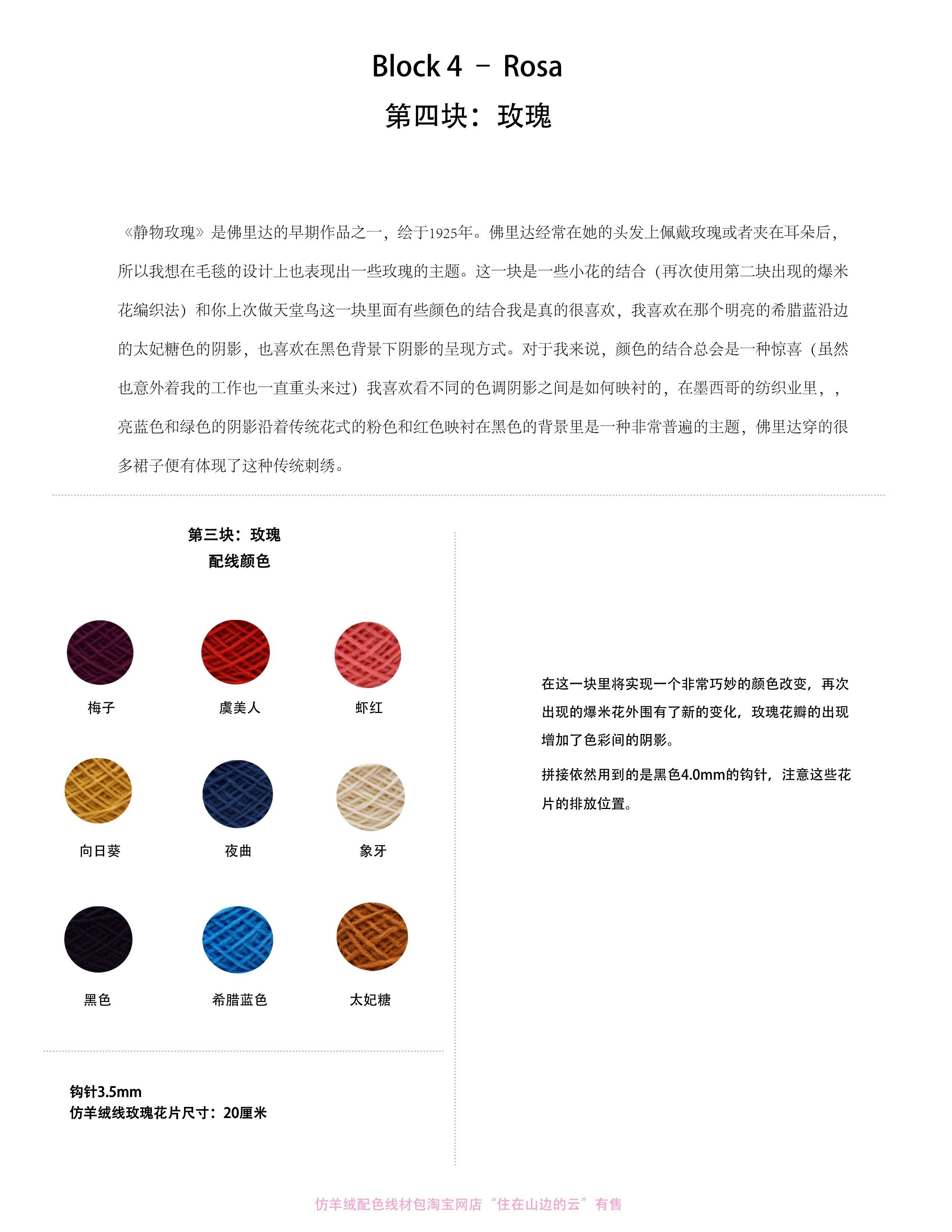 Block 4 – Rosa
第四块：玫瑰

《静物玫瑰》是佛里达的早期作品之一，绘于1925年。佛里达经常在她的头发上佩戴玫瑰或者夹在耳朵后，所以我想在毛毯的设计上也表现出一些玫瑰的主题。这一块是一些小花的结合（再次使用第二块出现的爆米花编织法）和你上次做天堂鸟这一块里面有些颜色的结合我是真的很喜欢，我喜欢在那个明亮的希腊蓝沿边的太妃糖色的阴影，也喜欢在黑色背景下阴影的呈现方式。对于我来说，颜色的结合总会是一种惊喜（虽然也意外着我的工作也一直重头来过）我喜欢看不同的色调阴影之间是如何映衬的，在墨西哥的纺织业里，，亮蓝色和绿色的阴影沿着传统花式的粉色和红色映衬在黑色的背景里是一种非常普遍的主题，佛里达穿的很多裙子便有体现了这种传统刺绣。

第三块：玫瑰
配线颜色

梅子
虞美人
虾红
向日葵
夜曲
象牙
黑色
希腊蓝色
太妃糖

钩针3.5mm
仿羊绒线玫瑰花片尺寸：20厘米

在这一块里将实现一个非常巧妙的颜色改变，再次出现的爆米花外围有了新的变化，玫瑰花瓣的出现增加了色彩间的阴影。

拼接依然用到的是黑色4.0mm的钩针，注意这些花片的排放位置。

仿羊绒配色线材包淘宝网店“住在山边的云”有售